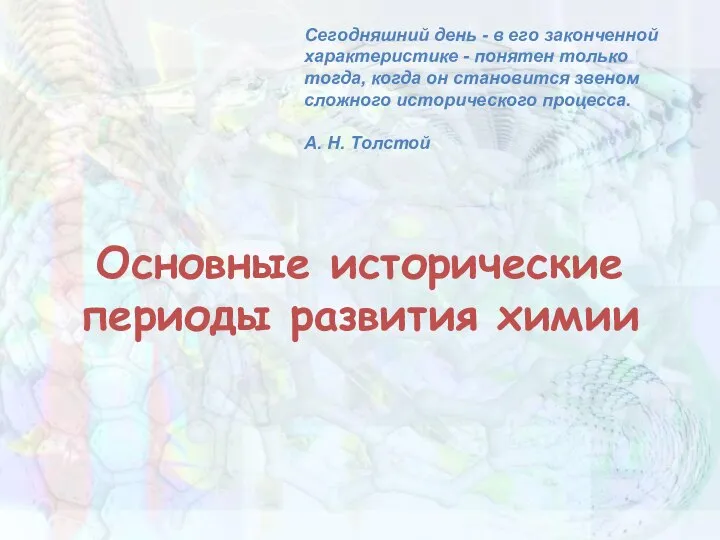 Сегодняшний день - в его законченной характеристике - понятен только тогда, когда он становится звеном сложного исторического процесса.

А. Н. Толстой

Основные исторические периоды развития химии